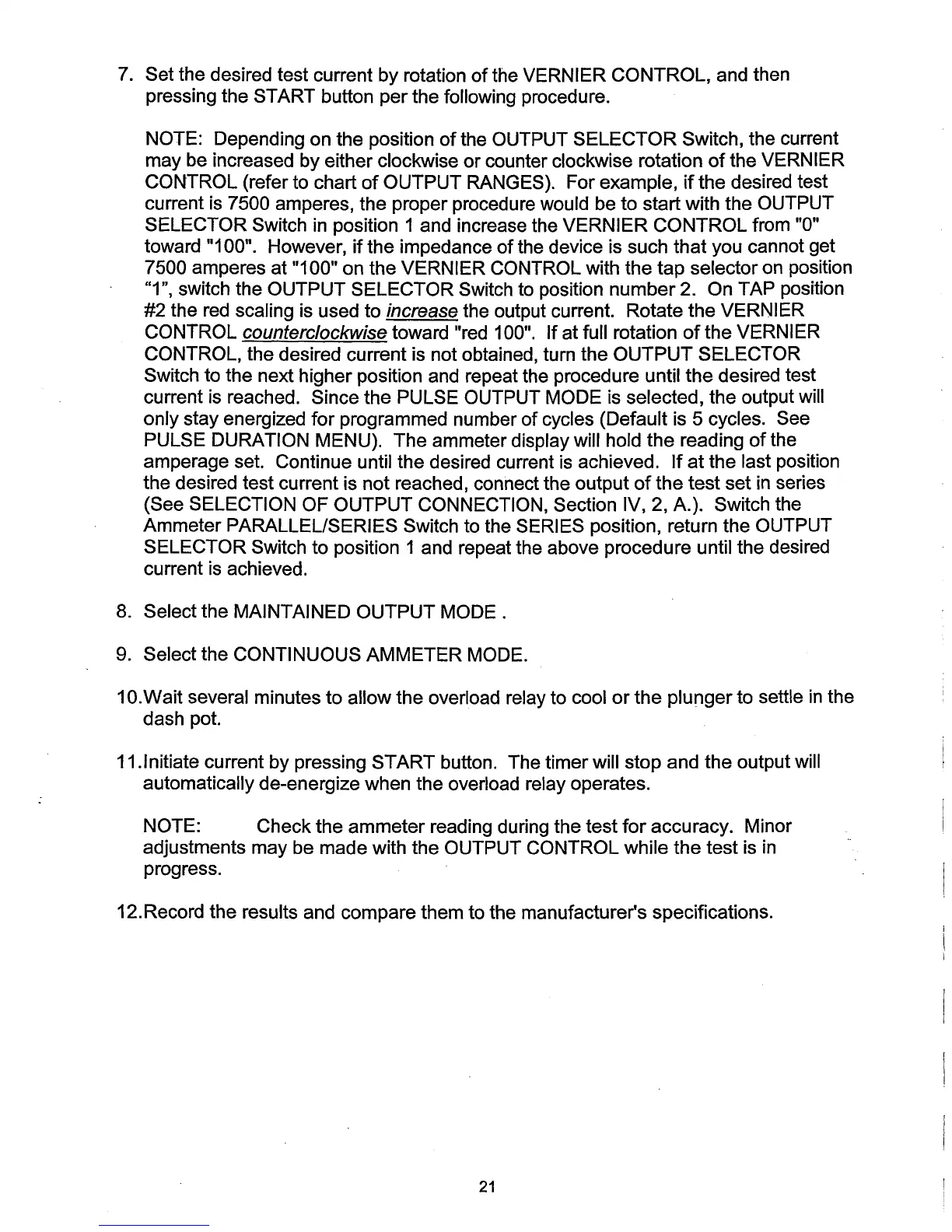 7. Set the desired test current by rotation of the VERNIER CONTROL, and then pressing the START button per the following procedure.

NOTE: Depending on the position of the OUTPUT SELECTOR Switch, the current may be increased by either clockwise or counter clockwise rotation of the VERNIER CONTROL (refer to chart of OUTPUT RANGES). For example, if the desired test current is 7500 amperes, the proper procedure would be to start with the OUTPUT SELECTOR Switch in position 1 and increase the VERNIER CONTROL from "0" toward "100". However, if the impedance of the device is such that you cannot get 7500 amperes at "100" on the VERNIER CONTROL with the tap selector on position "1", switch the OUTPUT SELECTOR Switch to position number 2. On TAP position #2 the red scaling is used to increase the output current. Rotate the VERNIER CONTROL counterclockwise toward "red 100". If at full rotation of the VERNIER CONTROL, the desired current is not obtained, turn the OUTPUT SELECTOR Switch to the next higher position and repeat the procedure until the desired test current is reached. Since the PULSE OUTPUT MODE is selected, the output will only stay energized for programmed number of cycles (Default is 5 cycles. See PULSE DURATION MENU). The ammeter display will hold the reading of the amperage set. Continue until the desired current is achieved. If at the last position the desired test current is not reached, connect the output of the test set in series (See SELECTION OF OUTPUT CONNECTION, Section IV, 2, A.). Switch the Ammeter PARALLEL/SERIES Switch to the SERIES position, return the OUTPUT SELECTOR Switch to position 1 and repeat the above procedure until the desired current is achieved.

8. Select the MAINTAINED OUTPUT MODE .

9. Select the CONTINUOUS AMMETER MODE.

10.Wait several minutes to allow the overload relay to cool or the plunger to settle in the dash pot.

11.Initiate current by pressing START button. The timer will stop and the output will automatically de-energize when the overload relay operates.

NOTE: Check the ammeter reading during the test for accuracy. Minor adjustments may be made with the OUTPUT CONTROL while the test is in progress.

12.Record the results and compare them to the manufacturer's specifications.

21